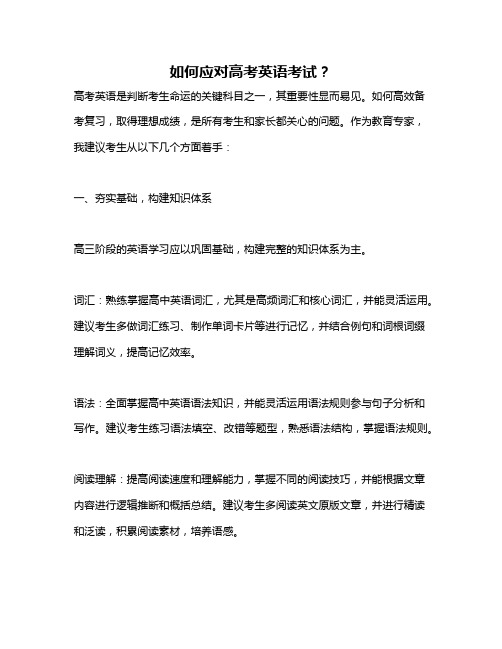 如何应对高考英语考试？

高考英语是判断考生命运的关键科目之一，其重要性显而易见。如何高效备考复习，取得理想成绩，是所有考生和家长都关心的问题。作为教育专家，我建议考生从以下几个方面着手：

一、夯实基础，构建知识体系

高三阶段的英语学习应以巩固基础，构建完整的知识体系为主。

词汇：熟练掌握高中英语词汇，尤其是高频词汇和核心词汇，并能灵活运用。建议考生多做词汇练习、制作单词卡片等进行记忆，并结合例句和词根词缀理解词义，提高记忆效率。

语法：全面掌握高中英语语法知识，并能灵活运用语法规则参与句子分析和写作。建议考生练习语法填空、改错等题型，熟悉语法结构，掌握语法规则。

阅读理解：提高阅读速度和理解能力，掌握不同的阅读技巧，并能根据文章内容进行逻辑推断和概括总结。建议考生多阅读英文原版文章，并进行精读和泛读，积累阅读素材，培养语感。